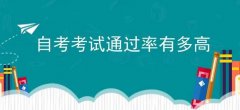 自考考试通过率有多高